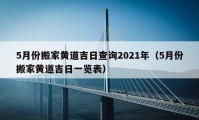 5月份搬家黄道吉日查询2021年（5月份搬家黄道吉日一览表）